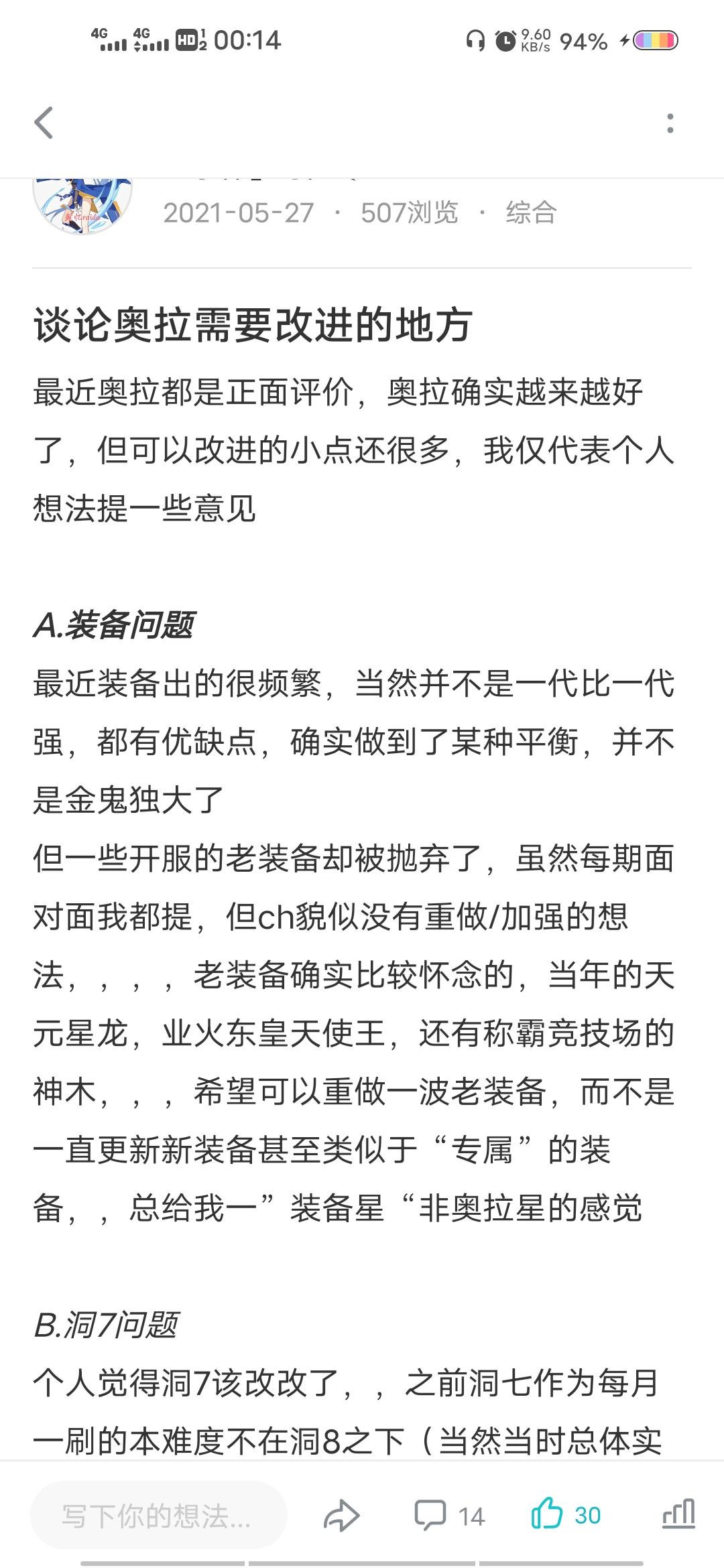 4G 4G HD 00:14 9.60 KB/s 94%

2021-05-27 · 507浏览 · 综合

谈论奥拉需要改进的地方

最近奥拉都是正面评价，奥拉确实越来越好了，但可以改进的小点还很多，我仅代表个人想法提一些意见

A.装备问题

最近装备出的很频繁，当然并不是一代比一代强，都有优缺点，确实做到了某种平衡，并不是金鬼独大了

但一些开服的老装备却被抛弃了，虽然每期面对面我都提，但ch貌似没有重做/加强的想法，，，，老装备确实比较怀念的，当年的天元星龙，业火东皇天使王，还有称霸竞技场的神木，，，希望可以重做一波老装备，而不是一直更新新装备甚至类似于“专属”的装备，，总给我一”装备星“非奥拉星的感觉

B.洞7问题

个人觉得洞7该改改了，，之前洞七作为每月一刷的本难度不在洞8之下（当然当时总体实

写下你的想法... 14 30